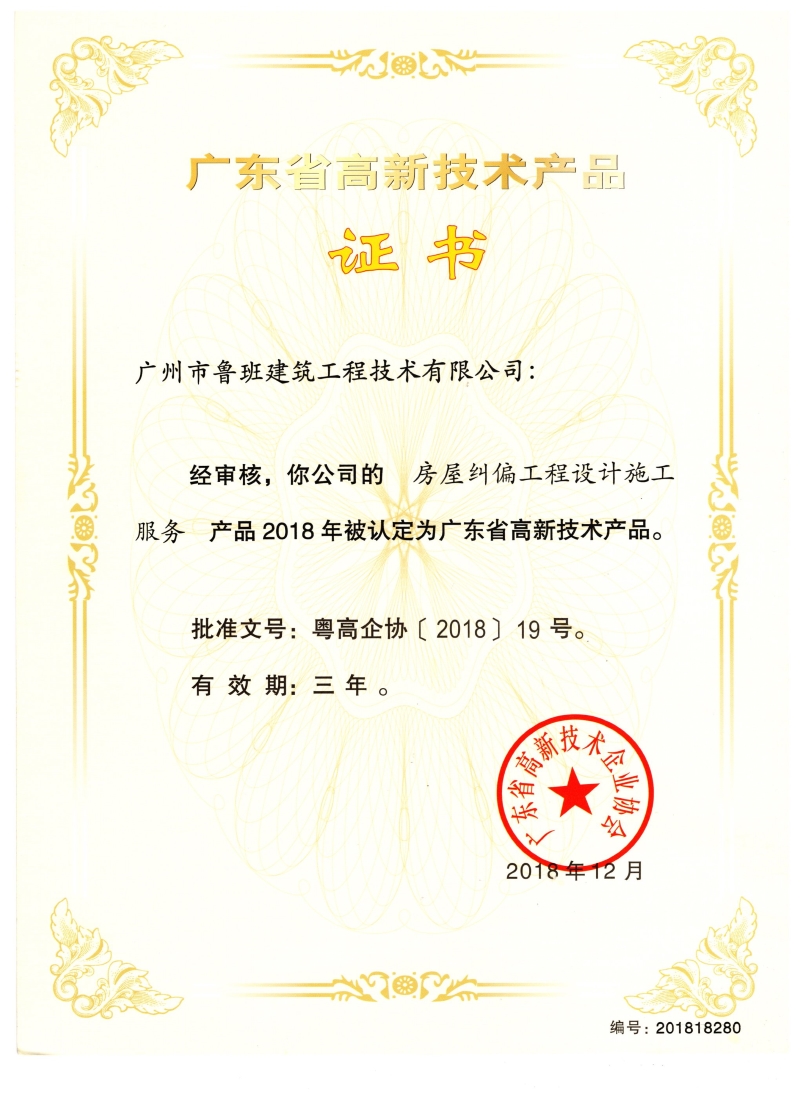 广东省高新技术产品

证书

广州市鲁班建筑工程技术有限公司：

经审核，你公司的 房屋纠偏工程设计施工服务 产品 2018 年被认定为广东省高新技术产品。

批准文号：粤高企协〔2018〕19 号。

有效期：三年。

广东省高新技术企业协会

2018 年 12 月

编号：201818280